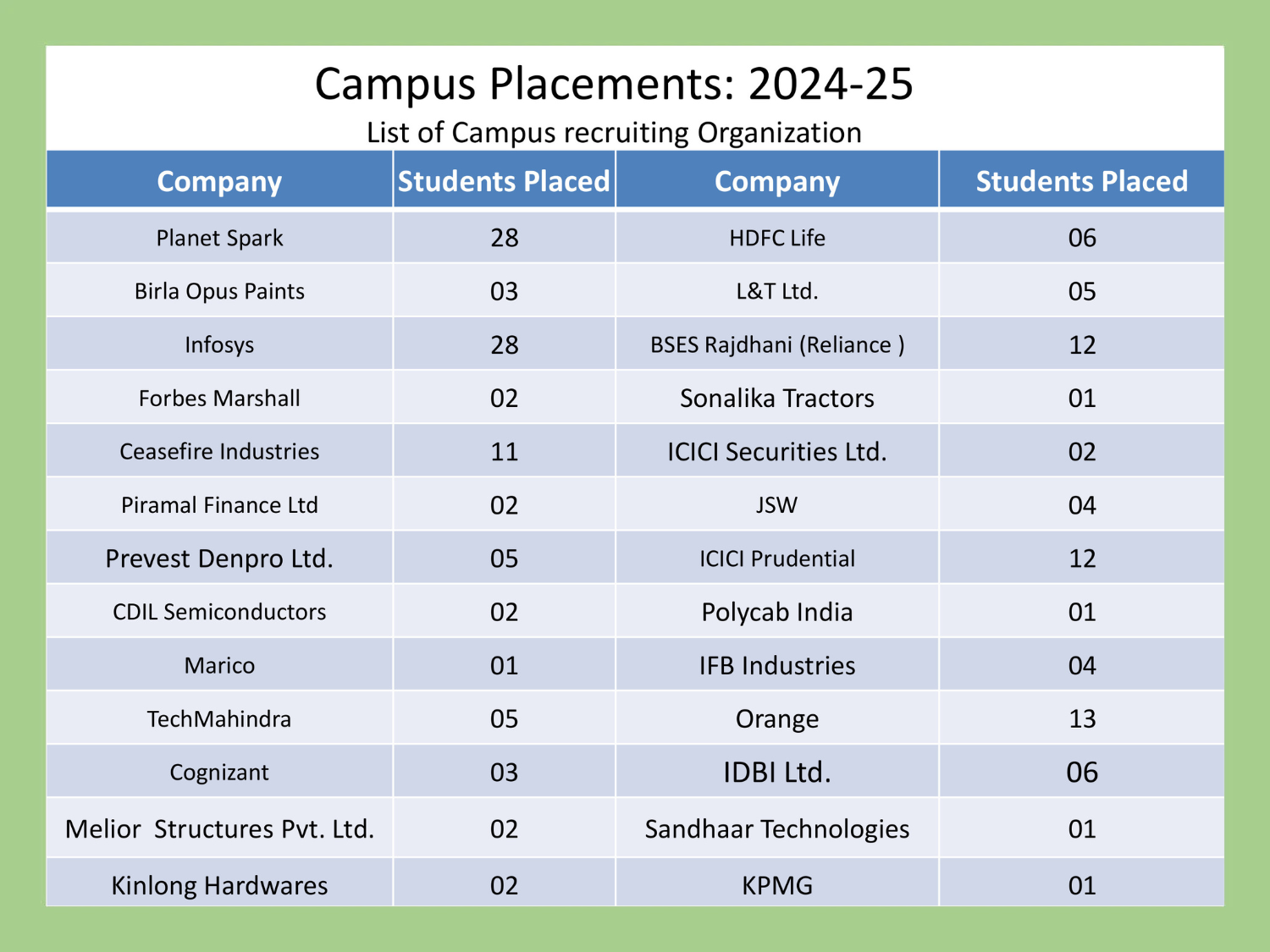 Campus Placements: 2024-25

List of Campus recruiting Organization

| Company | Students Placed | Company | Students Placed |
|---|---|---|---|
| Planet Spark | 28 | HDFC Life | 06 |
| Birla Opus Paints | 03 | L&T Ltd. | 05 |
| Infosys | 28 | BSES Rajdhani (Reliance ) | 12 |
| Forbes Marshall | 02 | Sonalika Tractors | 01 |
| Ceasefire Industries | 11 | ICICI Securities Ltd. | 02 |
| Piramal Finance Ltd | 02 | JSW | 04 |
| Prevest Denpro Ltd. | 05 | ICICI Prudential | 12 |
| CDIL Semiconductors | 02 | Polycab India | 01 |
| Marico | 01 | IFB Industries | 04 |
| TechMahindra | 05 | Orange | 13 |
| Cognizant | 03 | IDBI Ltd. | 06 |
| Melior Structures Pvt. Ltd. | 02 | Sandhaar Technologies | 01 |
| Kinlong Hardwares | 02 | KPMG | 01 |